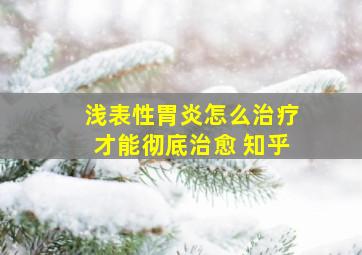 浅表性胃炎怎么治疗
才能彻底治愈 知乎